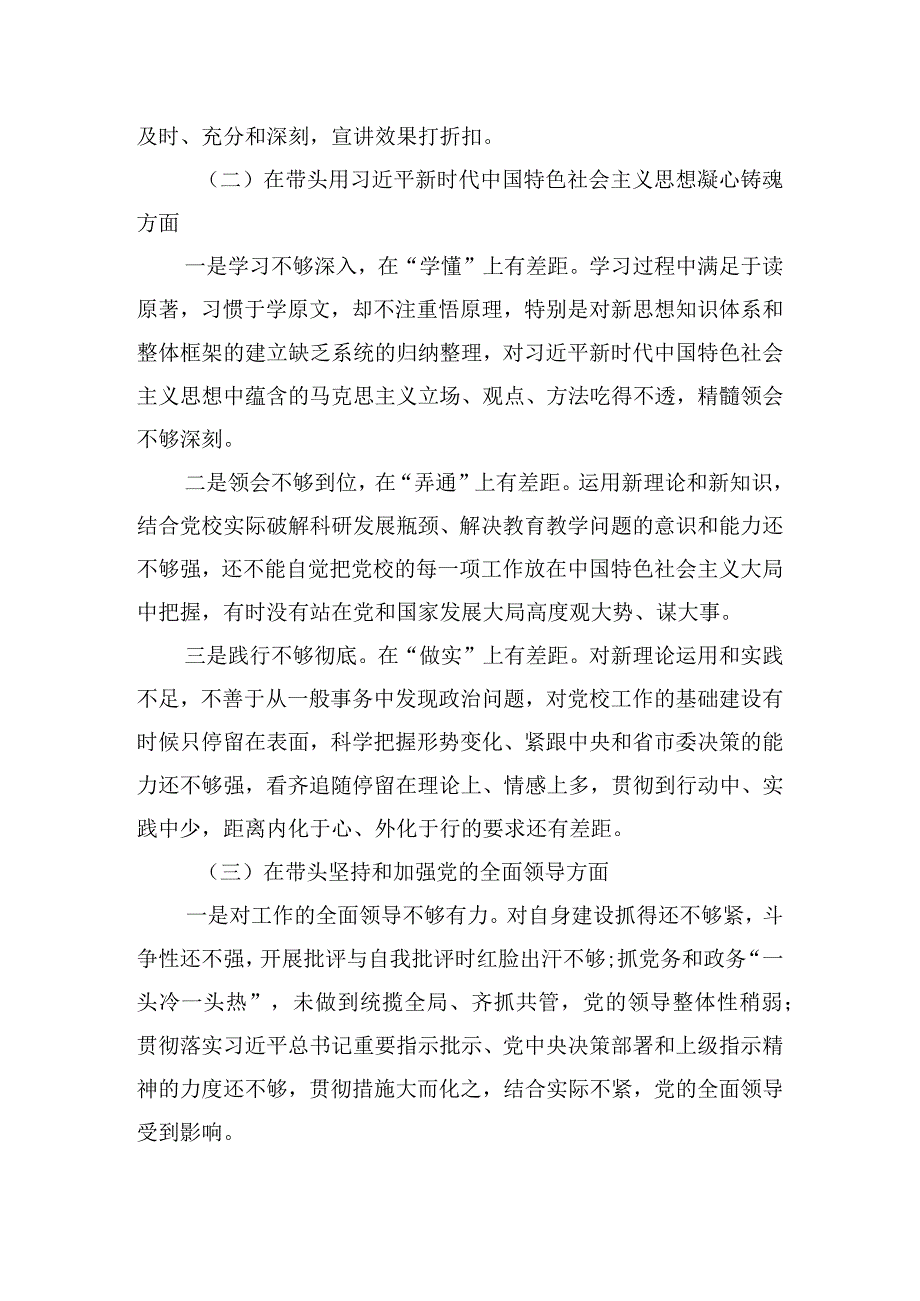 及时、充分和深刻，宣讲效果打折扣。

（二）在带头用习近平新时代中国特色社会主义思想凝心铸魂方面

一是学习不够深入，在“学懂”上有差距。学习过程中满足于读原著，习惯于学原文，却不注重悟原理，特别是对新思想知识体系和整体框架的建立缺乏系统的归纳整理，对习近平新时代中国特色社会主义思想中蕴含的马克思主义立场、观点、方法吃得不透，精髓领会不够深刻。

二是领会不够到位，在“弄通”上有差距。运用新理论和新知识，结合党校实际破解科研发展瓶颈、解决教育教学问题的意识和能力还不够强，还不能自觉把党校的每一项工作放在中国特色社会主义大局中把握，有时没有站在党和国家发展大局高度观大势、谋大事。

三是践行不够彻底。在“做实”上有差距。对新理论运用和实践不足，不善于从一般事务中发现政治问题，对党校工作的基础建设有时候只停留在表面，科学把握形势变化、紧跟中央和省市委决策的能力还不够强，看齐追随停留在理论上、情感上多，贯彻到行动中、实践中少，距离内化于心、外化于行的要求还有差距。

（三）在带头坚持和加强党的全面领导方面

一是对工作的全面领导不够有力。对自身建设抓得还不够紧，斗争性还不强，开展批评与自我批评时红脸出汗不够;抓党务和政务“一头冷一头热”，未做到统揽全局、齐抓共管，党的领导整体性稍弱；贯彻落实习近平总书记重要指示批示、党中央决策部署和上级指示精神的力度还不够，贯彻措施大而化之，结合实际不紧，党的全面领导受到影响。